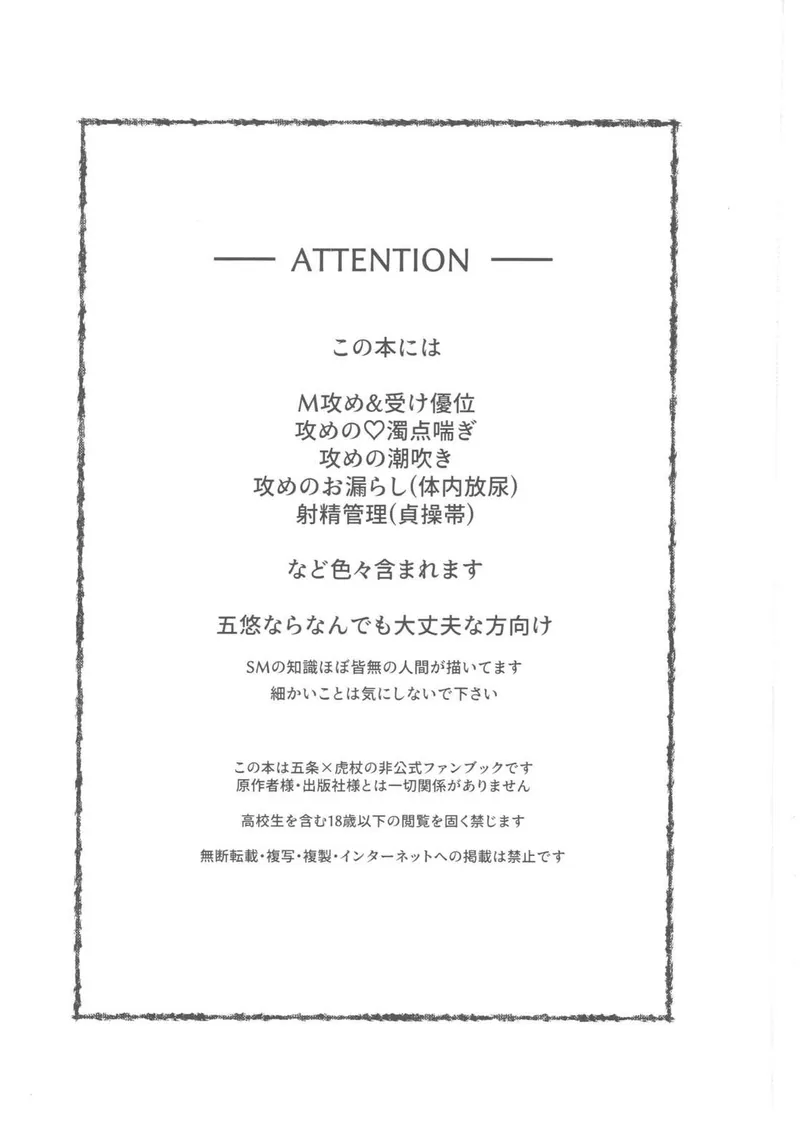 —— ATTENTION ——

この本には

M攻め&受け優位
攻めの♡濁点喘ぎ
攻めの潮吹き
攻めのお漏らし(体内放尿)
射精管理(貞操帯)

など色々含まれます

五悠ならなんでも大丈夫な方向け

SMの知識ほぼ皆無の人間が描いてます
細かいことは気にしないで下さい

この本は五条×虎杖の非公式ファンブックです
原作者様・出版社様とは一切関係がありません

高校生を含む18歳以下の閲覧を固く禁じます

無断転載・複写・複製・インターネットへの掲載は禁止です